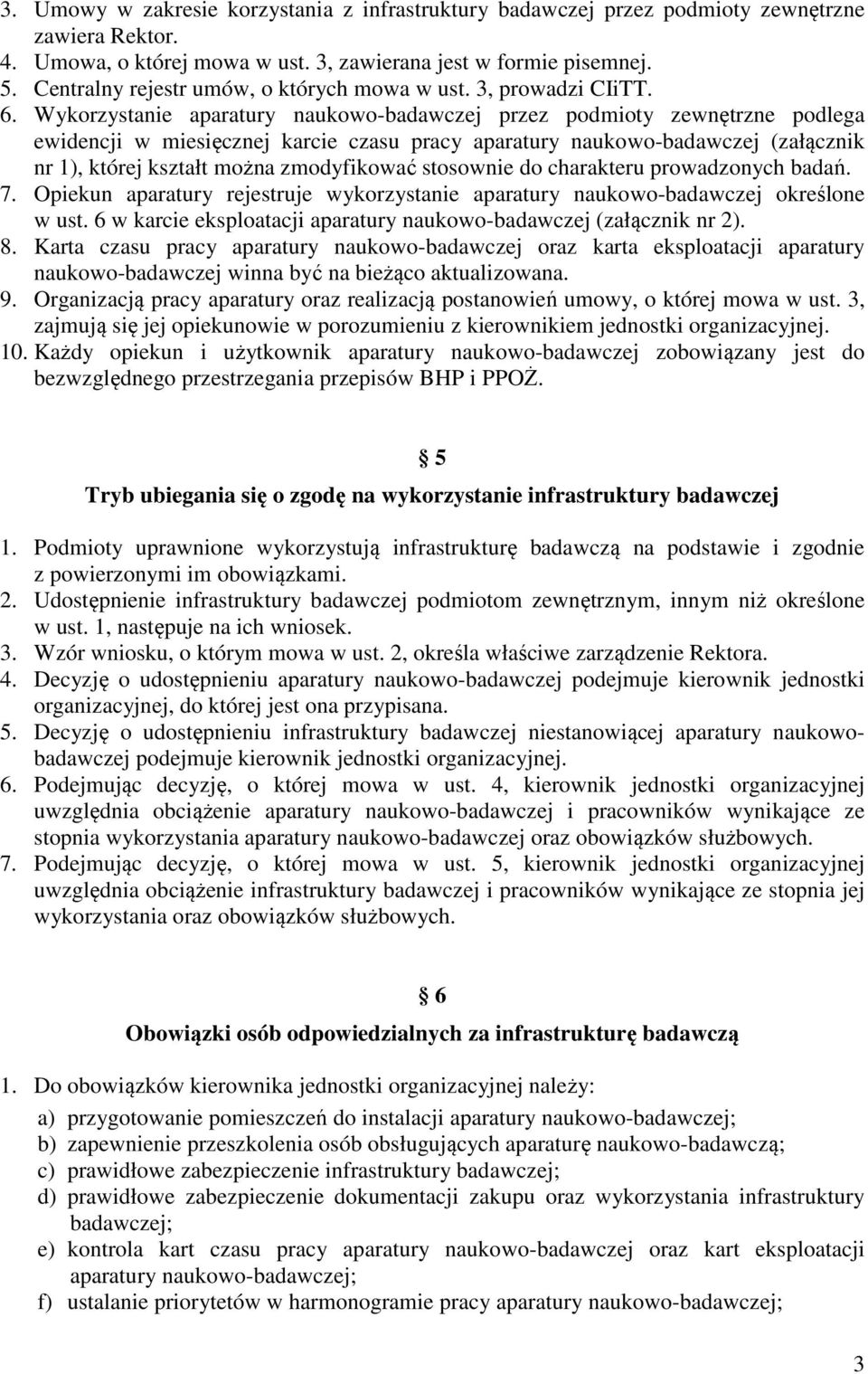 3. Umowy w zakresie korzystania z infrastruktury badawczej przez podmioty zewnętrzne zawiera Rektor.
4. Umowa, o której mowa w ust. 3, zawierana jest w formie pisemnej.
5. Centralny rejestr umów, o których mowa w ust. 3, prowadzi CIiTT.
6. Wykorzystanie aparatury naukowo-badawczej przez podmioty zewnętrzne podlega ewidencji w miesięcznej karcie czasu pracy aparatury naukowo-badawczej (załącznik nr 1), której kształt można zmodyfikować stosownie do charakteru prowadzonych badań.
7. Opiekun aparatury rejestruje wykorzystanie aparatury naukowo-badawczej określone w ust. 6 w karcie eksploatacji aparatury naukowo-badawczej (załącznik nr 2).
8. Karta czasu pracy aparatury naukowo-badawczej oraz karta eksploatacji aparatury naukowo-badawczej winna być na bieżąco aktualizowana.
9. Organizacją pracy aparatury oraz realizacją postanowień umowy, o której mowa w ust. 3, zajmują się jej opiekunowie w porozumieniu z kierownikiem jednostki organizacyjnej.
10. Każdy opiekun i użytkownik aparatury naukowo-badawczej zobowiązany jest do bezwzględnego przestrzegania przepisów BHP i PPOŻ.

§ 5
Tryb ubiegania się o zgodę na wykorzystanie infrastruktury badawczej

1. Podmioty uprawnione wykorzystują infrastrukturę badawczą na podstawie i zgodnie z powierzonymi im obowiązkami.
2. Udostępnienie infrastruktury badawczej podmiotom zewnętrznym, innym niż określone w ust. 1, następuje na ich wniosek.
3. Wzór wniosku, o którym mowa w ust. 2, określa właściwe zarządzenie Rektora.
4. Decyzję o udostępnieniu aparatury naukowo-badawczej podejmuje kierownik jednostki organizacyjnej, do której jest ona przypisana.
5. Decyzję o udostępnieniu infrastruktury badawczej niestanowiącej aparatury naukowo-badawczej podejmuje kierownik jednostki organizacyjnej.
6. Podejmując decyzję, o której mowa w ust. 4, kierownik jednostki organizacyjnej uwzględnia obciążenie aparatury naukowo-badawczej i pracowników wynikające ze stopnia wykorzystania aparatury naukowo-badawczej oraz obowiązków służbowych.
7. Podejmując decyzję, o której mowa w ust. 5, kierownik jednostki organizacyjnej uwzględnia obciążenie infrastruktury badawczej i pracowników wynikające ze stopnia jej wykorzystania oraz obowiązków służbowych.

§ 6
Obowiązki osób odpowiedzialnych za infrastrukturę badawczą

1. Do obowiązków kierownika jednostki organizacyjnej należy:
a) przygotowanie pomieszczeń do instalacji aparatury naukowo-badawczej;
b) zapewnienie przeszkolenia osób obsługujących aparaturę naukowo-badawczą;
c) prawidłowe zabezpieczenie infrastruktury badawczej;
d) prawidłowe zabezpieczenie dokumentacji zakupu oraz wykorzystania infrastruktury badawczej;
e) kontrola kart czasu pracy aparatury naukowo-badawczej oraz kart eksploatacji aparatury naukowo-badawczej;
f) ustalanie priorytetów w harmonogramie pracy aparatury naukowo-badawczej;

3